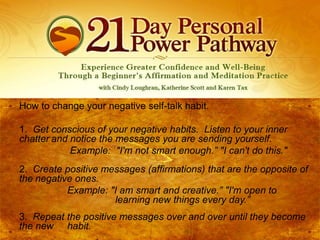 21 Day Personal Power Pathway

Experience Greater Confidence and Well-Being Through a Beginner's Affirmation and Meditation Practice

with Cindy Loughran, Katherine Scott and Karen Tax

How to change your negative self-talk habit.

1. Get conscious of your negative habits. Listen to your inner chatter and notice the messages you are sending yourself.

Example: "I'm not smart enough." "I can't do this."

2. Create positive messages (affirmations) that are the opposite of the negative ones.

Example: "I am smart and creative." "I'm open to learning new things every day."

3. Repeat the positive messages over and over until they become the new habit.